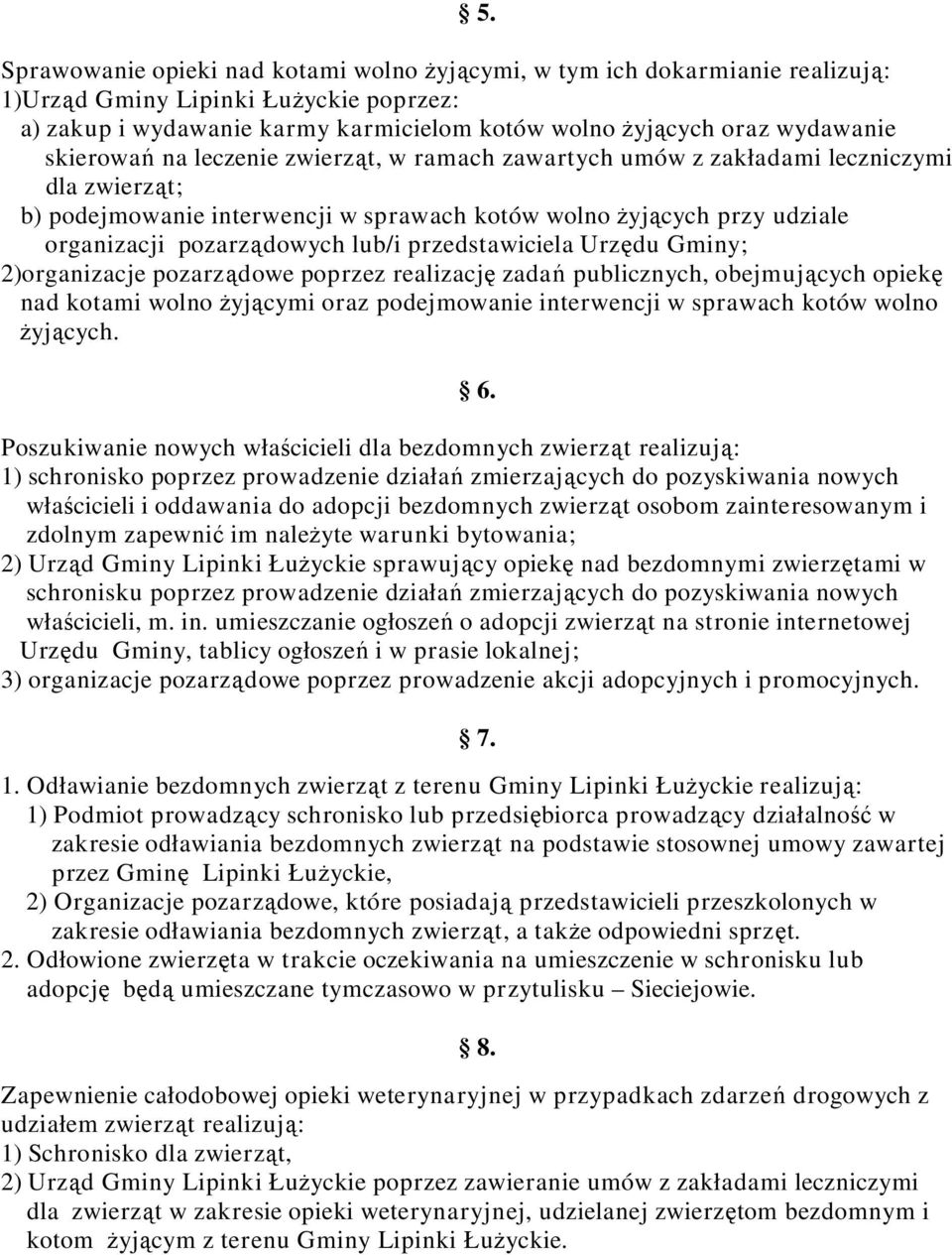 § 5.

Sprawowanie opieki nad kotami wolno żyjącymi, w tym ich dokarmianie realizują:
1)Urząd Gminy Lipinki Łużyckie poprzez:
a) zakup i wydawanie karmy karmicielom kotów wolno żyjących oraz wydawanie skierowań na leczenie zwierząt, w ramach zawartych umów z zakładami leczniczymi dla zwierząt;
b) podejmowanie interwencji w sprawach kotów wolno żyjących przy udziale organizacji pozarządowych lub/i przedstawiciela Urzędu Gminy;
2)organizacje pozarządowe poprzez realizację zadań publicznych, obejmujących opiekę nad kotami wolno żyjącymi oraz podejmowanie interwencji w sprawach kotów wolno żyjących.

§ 6.

Poszukiwanie nowych właścicieli dla bezdomnych zwierząt realizują:
1) schronisko poprzez prowadzenie działań zmierzających do pozyskiwania nowych właścicieli i oddawania do adopcji bezdomnych zwierząt osobom zainteresowanym i zdolnym zapewnić im należyte warunki bytowania;
2) Urząd Gminy Lipinki Łużyckie sprawujący opiekę nad bezdomnymi zwierzętami w schronisku poprzez prowadzenie działań zmierzających do pozyskiwania nowych właścicieli, m. in. umieszczanie ogłoszeń o adopcji zwierząt na stronie internetowej Urzędu Gminy, tablicy ogłoszeń i w prasie lokalnej;
3) organizacje pozarządowe poprzez prowadzenie akcji adopcyjnych i promocyjnych.

§ 7.

1. Odławianie bezdomnych zwierząt z terenu Gminy Lipinki Łużyckie realizują:
1) Podmiot prowadzący schronisko lub przedsiębiorca prowadzący działalność w zakresie odławiania bezdomnych zwierząt na podstawie stosownej umowy zawartej przez Gminę Lipinki Łużyckie,
2) Organizacje pozarządowe, które posiadają przedstawicieli przeszkolonych w zakresie odławiania bezdomnych zwierząt, a także odpowiedni sprzęt.
2. Odłowione zwierzęta w trakcie oczekiwania na umieszczenie w schronisku lub adopcję będą umieszczane tymczasowo w przytulisku – Sieciejowie.

§ 8.

Zapewnienie całodobowej opieki weterynaryjnej w przypadkach zdarzeń drogowych z udziałem zwierząt realizują:
1) Schronisko dla zwierząt,
2) Urząd Gminy Lipinki Łużyckie poprzez zawieranie umów z zakładami leczniczymi dla zwierząt w zakresie opieki weterynaryjnej, udzielanej zwierzętom bezdomnym i kotom żyjącym z terenu Gminy Lipinki Łużyckie.